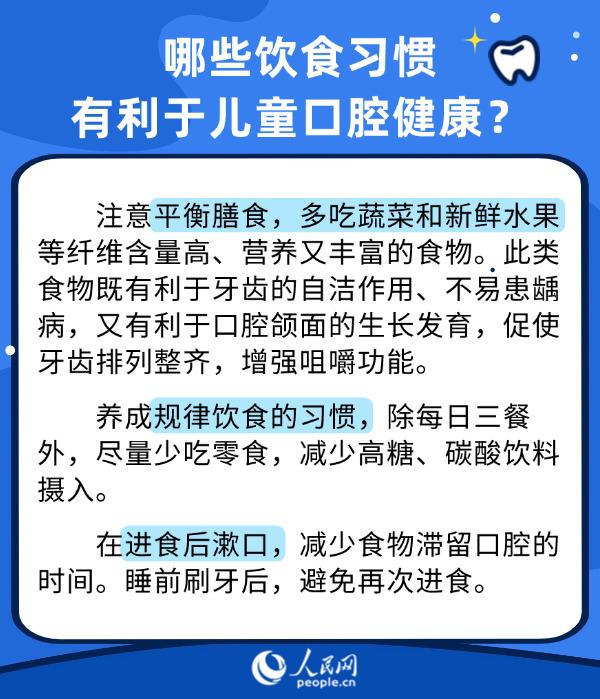 哪些饮食习惯
有利于儿童口腔健康？

注意平衡膳食，多吃蔬菜和新鲜水果等纤维含量高、营养又丰富的食物。此类食物既有利于牙齿的自洁作用、不易患龋病，又有利于口腔颌面的生长发育，促使牙齿排列整齐，增强咀嚼功能。

养成规律饮食的习惯，除每日三餐外，尽量少吃零食，减少高糖、碳酸饮料摄入。

在进食后漱口，减少食物滞留口腔的时间。睡前刷牙后，避免再次进食。

人民网
people.cn